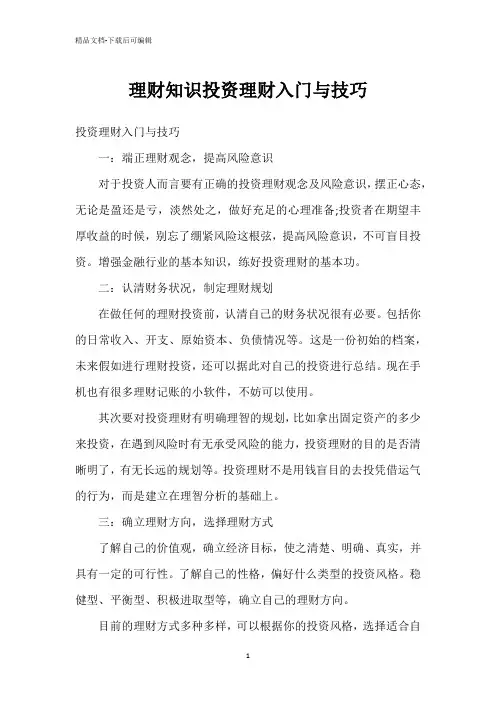 精品文档-下载后可编辑

理财知识投资理财入门与技巧

投资理财入门与技巧

一：端正理财观念，提高风险意识

对于投资人而言要有正确的投资理财观念及风险意识，摆正心态，无论是盈还是亏，淡然处之，做好充足的心理准备;投资者在期望丰厚收益的时候，别忘了绷紧风险这根弦，提高风险意识，不可盲目投资。增强金融行业的基本知识，练好投资理财的基本功。

二：认清财务状况，制定理财规划

在做任何的理财投资前，认清自己的财务状况很有必要。包括你的日常收入、开支、原始资本、负债情况等。这是一份初始的档案，未来假如进行理财投资，还可以据此对自己的投资进行总结。现在手机也有很多理财记账的小软件，不妨可以使用。

其次要对投资理财有明确理智的规划，比如拿出固定资产的多少来投资，在遇到风险时有无承受风险的能力，投资理财的目的是否清晰明了，有无长远的规划等。投资理财不是用钱盲目的去投凭借运气的行为，而是建立在理智分析的基础上。

三：确立理财方向，选择理财方式

了解自己的价值观，确立经济目标，使之清楚、明确、真实，并具有一定的可行性。了解自己的性格，偏好什么类型的投资风格。稳健型、平衡型、积极进取型等，确立自己的理财方向。

目前的理财方式多种多样，可以根据你的投资风格，选择适合自

1